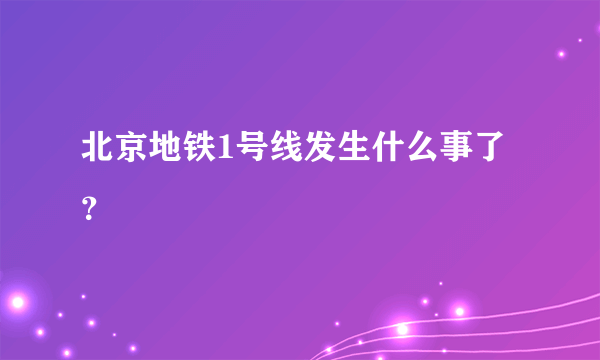 北京地铁1号线发生什么事了？